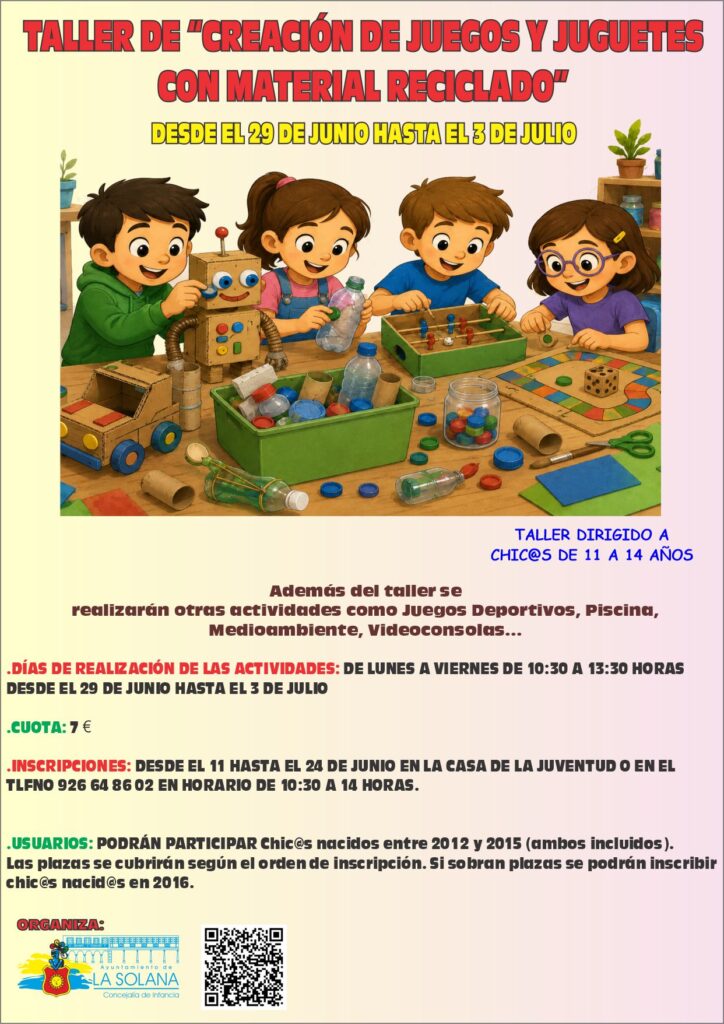 TALLER DE "CREACIÓN DE JUEGOS Y JUGUETES CON MATERIAL RECICLADO"

DESDE EL 29 DE JUNIO HASTA EL 3 DE JULIO

TALLER DIRIGIDO A CHIC@S DE 11 A 14 AÑOS

Además del taller se realizarán otras actividades como Juegos Deportivos, Piscina, Medioambiente, Videoconsolas...

.DÍAS DE REALIZACIÓN DE LAS ACTIVIDADES: DE LUNES A VIERNES DE 10:30 A 13:30 HORAS DESDE EL 29 DE JUNIO HASTA EL 3 DE JULIO

.CUOTA: 7 €

.INSCRIPCIONES: DESDE EL 11 HASTA EL 24 DE JUNIO EN LA CASA DE LA JUVENTUD O EN EL TLFNO 926 64 86 02 EN HORARIO DE 10:30 A 14 HORAS.

.USUARIOS: PODRÁN PARTICIPAR Chic@s nacidos entre 2012 y 2015 (ambos incluidos). Las plazas se cubrirán según el orden de inscripción. Si sobran plazas se podrán inscribir chic@s nacid@s en 2016.

ORGANIZA:

Ayuntamiento de
LA SOLANA
Concejalía de Infancia